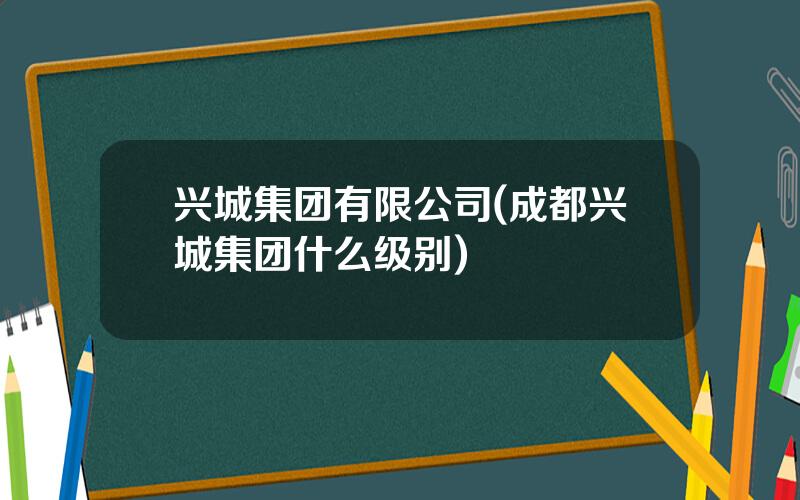 兴城集团有限公司(成都兴城集团什么级别)